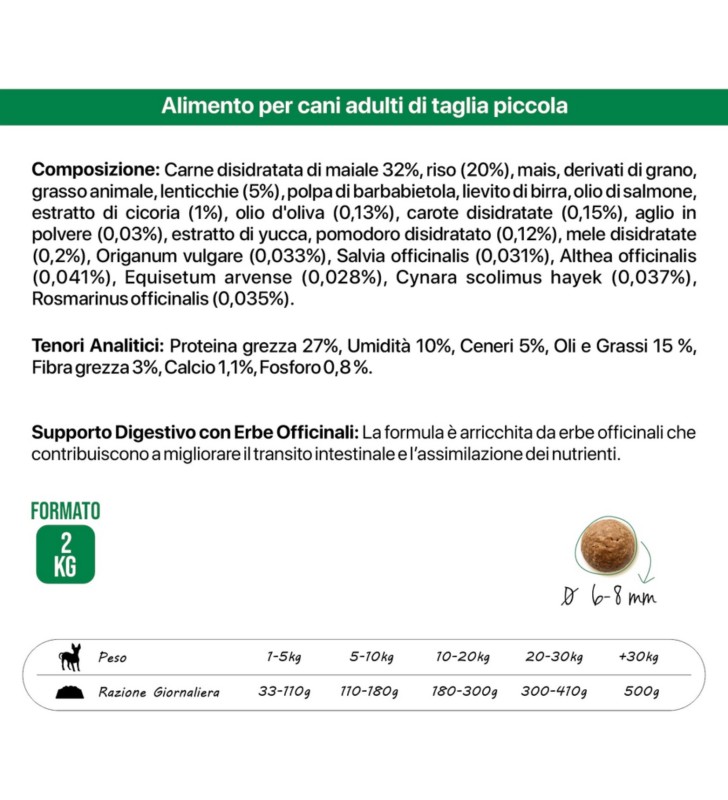 Alimento per cani adulti di taglia piccola

Composizione: Carne disidratata di maiale 32%, riso (20%), mais, derivati di grano, grasso animale, lenticchie (5%), polpa di barbabietola, lievito di birra, olio di salmone, estratto di cicoria (1%), olio d'oliva (0,13%), carote disidratate (0,15%), aglio in polvere (0,03%), estratto di yucca, pomodoro disidratato (0,12%), mele disidratate (0,2%), Origanum vulgare (0,033%), Salvia officinalis (0,031%), Althea officinalis (0,041%), Equisetum arvense (0,028%), Cynara scolimus hayek (0,037%), Rosmarinus officinalis (0,035%).

Tenori Analitici: Proteina grezza 27%, Umidità 10%, Ceneri 5%, Oli e Grassi 15 %, Fibra grezza 3%, Calcio 1,1%, Fosforo 0,8 %.

Supporto Digestivo con Erbe Officinali: La formula è arricchita da erbe officinali che contribuiscono a migliorare il transito intestinale e l'assimilazione dei nutrienti.

FORMATO
2
KG

Ø 6-8 mm

| Peso | 1-5kg | 5-10kg | 10-20kg | 20-30kg | +30kg |
|---|---|---|---|---|---|
| Razione Giornaliera | 33-110g | 110-180g | 180-300g | 300-410g | 500g |